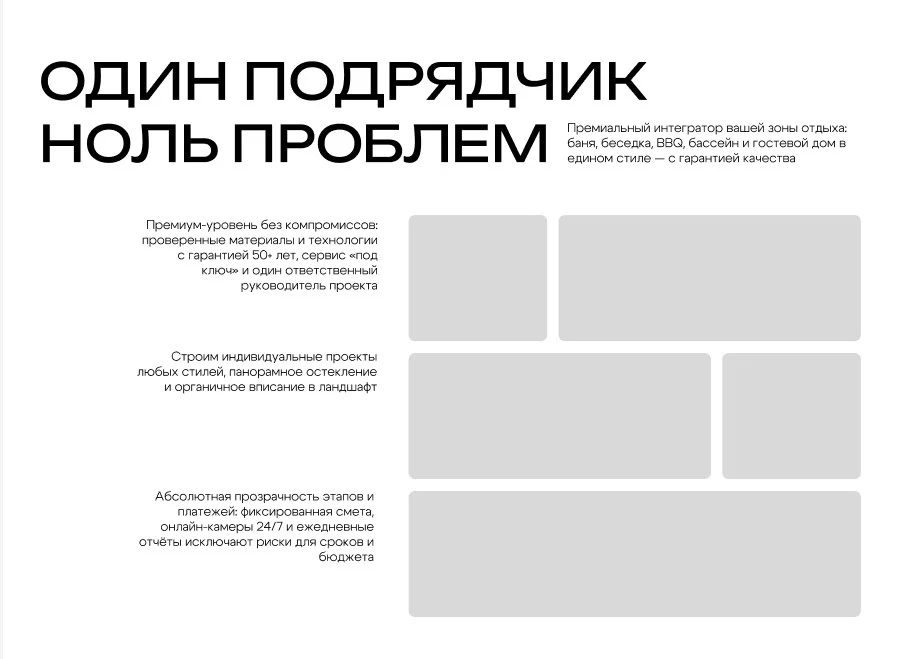 ОДИН ПОДРЯДЧИК
НОЛЬ ПРОБЛЕМ

Премиальный интегратор вашей зоны отдыха: баня, беседка, BBQ, бассейн и гостевой дом в едином стиле — с гарантией качества

Премиум-уровень без компромиссов: проверенные материалы и технологии с гарантией 50+ лет, сервис «под ключ» и один ответственный руководитель проекта

Строим индивидуальные проекты любых стилей, панорамное остекление и органичное вписание в ландшафт

Абсолютная прозрачность этапов и платежей: фиксированная смета, онлайн-камеры 24/7 и ежедневные отчёты исключают риски для сроков и бюджета